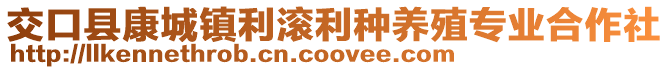 交口县康城镇利滚利种养殖专业合作社
http://llkennethrob.cn.coovee.com